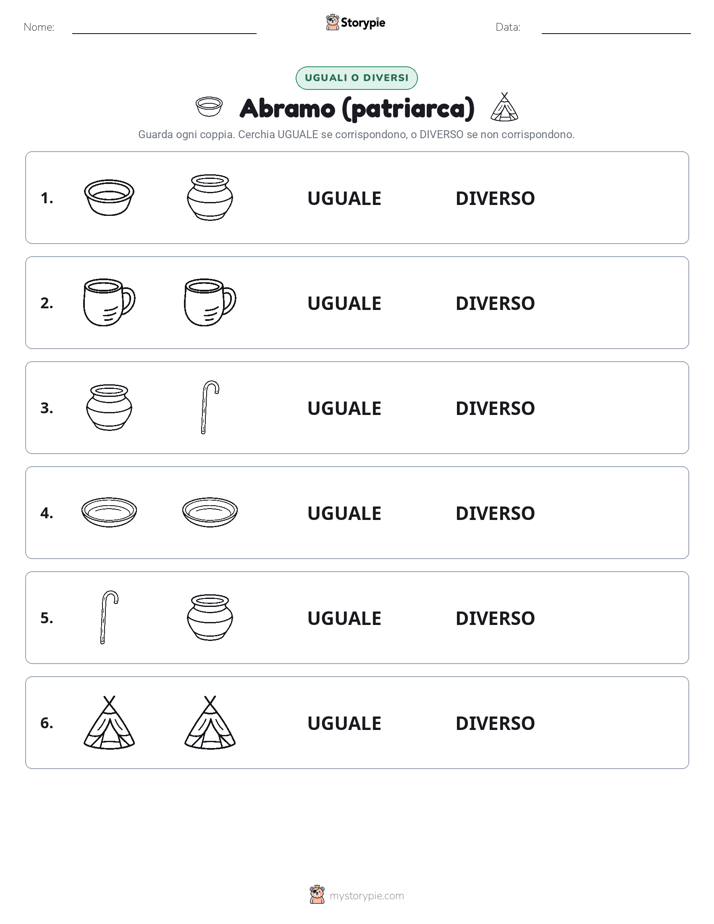 Nome: Storypie Data:

UGUALI O DIVERSI

Abramo (patriarca)

Guarda ogni coppia. Cerchia UGUALE se corrispondono, o DIVERSO se non corrispondono.

1. UGUALE DIVERSO

2. UGUALE DIVERSO

3. UGUALE DIVERSO

4. UGUALE DIVERSO

5. UGUALE DIVERSO

6. UGUALE DIVERSO

mystorypie.com